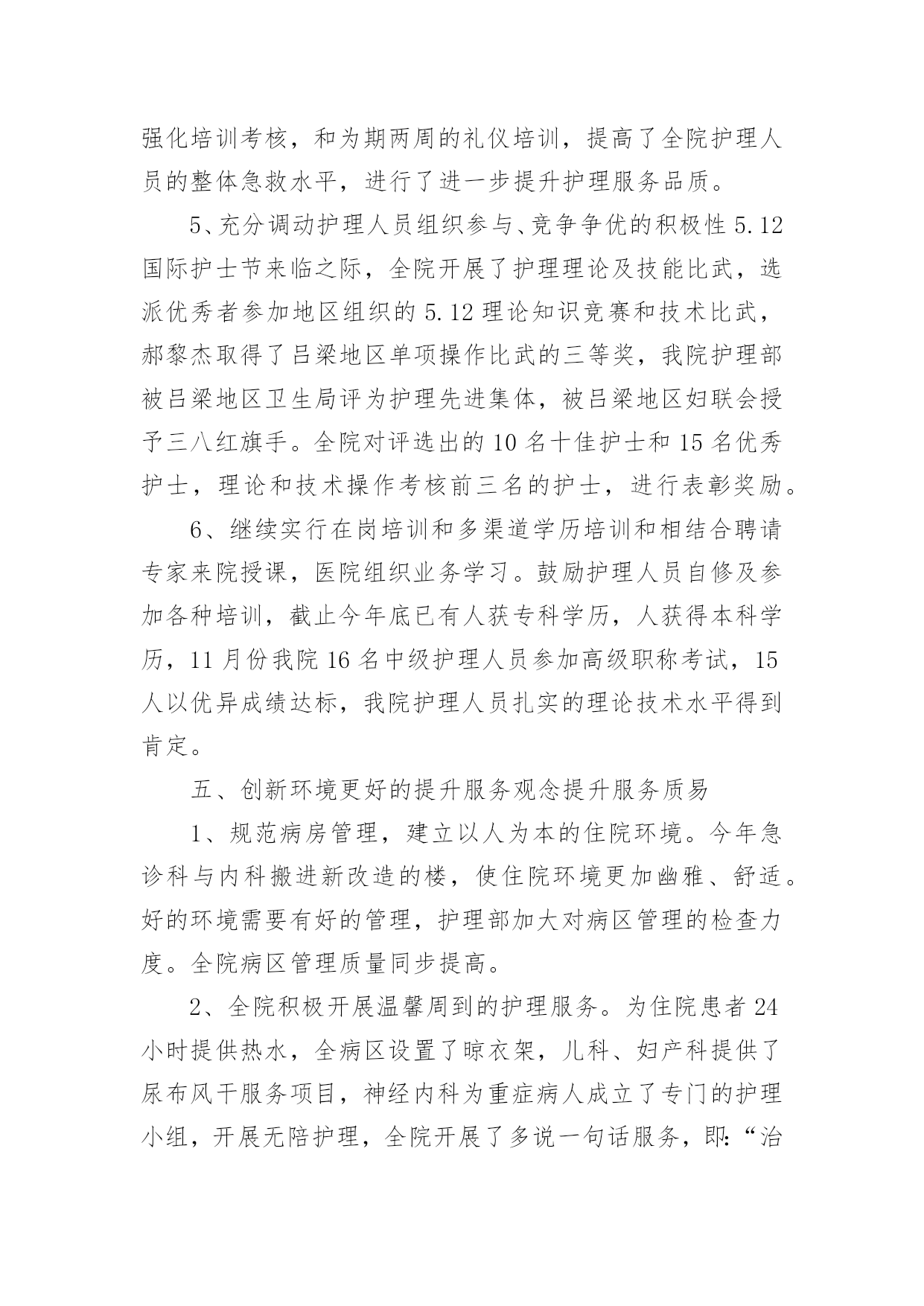 强化培训考核，和为期两周的礼仪培训，提高了全院护理人员的整体急救水平，进行了进一步提升护理服务品质。

5、充分调动护理人员组织参与、竞争争优的积极性 5.12 国际护士节来临之际，全院开展了护理理论及技能比武，选派优秀者参加地区组织的 5.12 理论知识竞赛和技术比武，郝黎杰取得了吕梁地区单项操作比武的三等奖，我院护理部被吕梁地区卫生局评为护理先进集体，被吕梁地区妇联会授予三八红旗手。全院对评选出的 10 名十佳护士和 15 名优秀护士，理论和技术操作考核前三名的护士，进行表彰奖励。

6、继续实行在岗培训和多渠道学历培训和相结合聘请专家来院授课，医院组织业务学习。鼓励护理人员自修及参加各种培训，截止今年底已有人获专科学历，人获得本科学历，11 月份我院 16 名中级护理人员参加高级职称考试，15 人以优异成绩达标，我院护理人员扎实的理论技术水平得到肯定。

五、创新环境更好的提升服务观念提升服务质易

1、规范病房管理，建立以人为本的住院环境。今年急诊科与内科搬进新改造的楼，使住院环境更加幽雅、舒适。好的环境需要有好的管理，护理部加大对病区管理的检查力度。全院病区管理质量同步提高。

2、全院积极开展温馨周到的护理服务。为住院患者 24 小时提供热水，全病区设置了晾衣架，儿科、妇产科提供了尿布风干服务项目，神经内科为重症病人成立了专门的护理小组，开展无陪护理，全院开展了多说一句话服务，即：“治